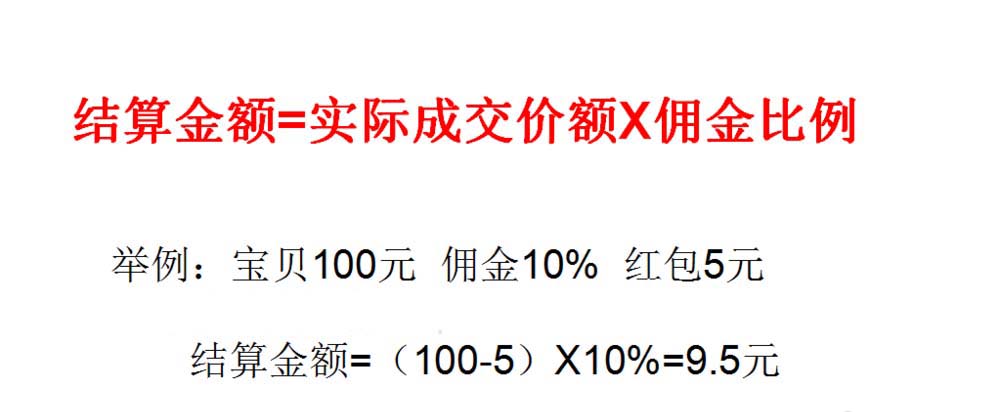 结算金额=实际成交价额X佣金比例

举例：宝贝100元 佣金10% 红包5元

结算金额=（100-5）X10%=9.5元